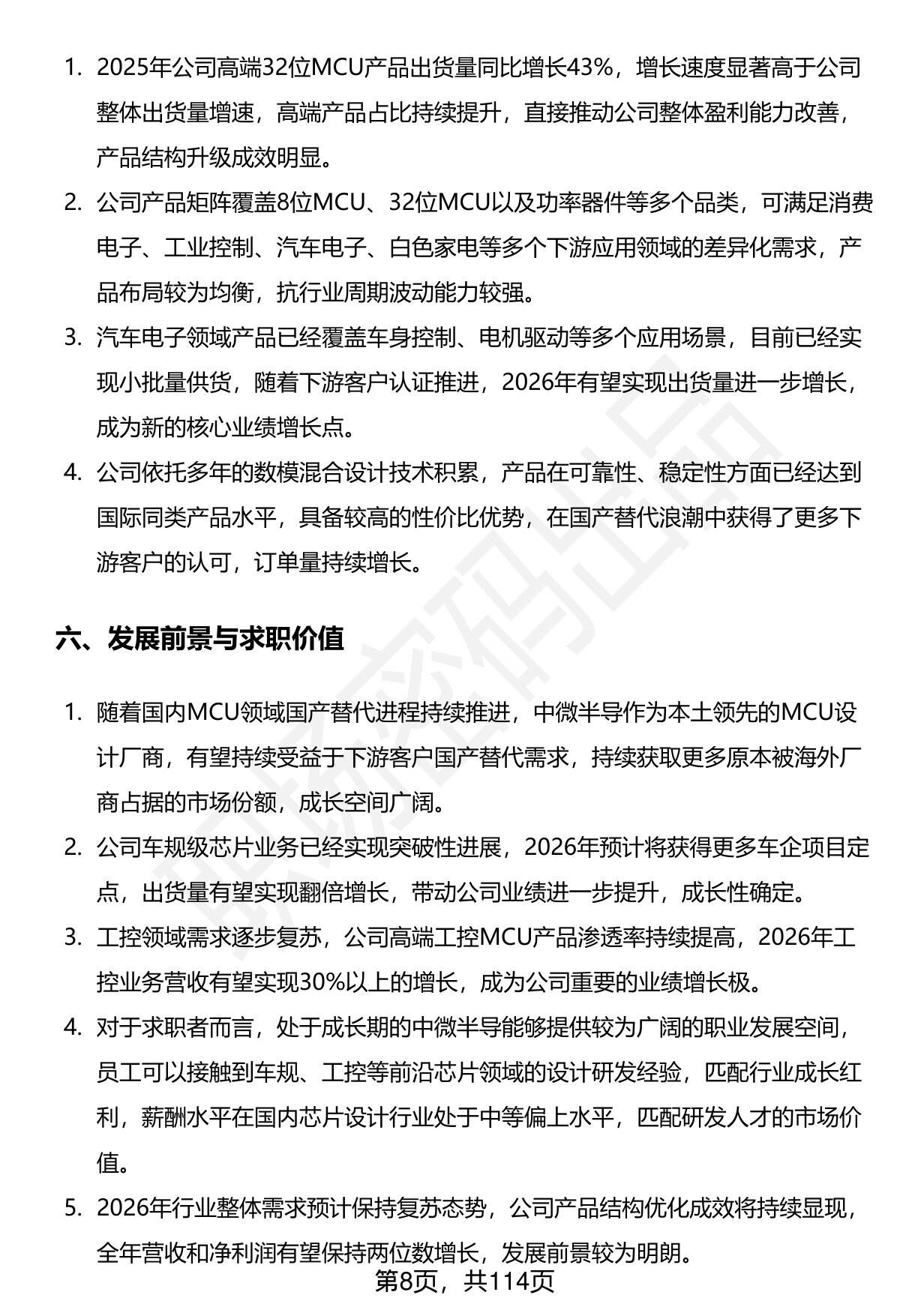 1. 2025年公司高端32位MCU产品出货量同比增长43%，增长速度显著高于公司整体出货量增速，高端产品占比持续提升，直接推动公司整体盈利能力改善，产品结构升级成效明显。

2. 公司产品矩阵覆盖8位MCU、32位MCU以及功率器件等多个品类，可满足消费电子、工业控制、汽车电子、白色家电等多个下游应用领域的差异化需求，产品布局较为均衡，抗行业周期波动能力较强。

3. 汽车电子领域产品已经覆盖车身控制、电机驱动等多个应用场景，目前已经实现小批量供货，随着下游客户认证推进，2026年有望实现出货量进一步增长，成为新的核心业绩增长点。

4. 公司依托多年的数模混合设计技术积累，产品在可靠性、稳定性方面已经达到国际同类产品水平，具备较高的性价比优势，在国产替代浪潮中获得了更多下游客户的认可，订单量持续增长。

六、发展前景与求职价值

1. 随着国内MCU领域国产替代进程持续推进，中微半导作为本土领先的MCU设计厂商，有望持续受益于下游客户国产替代需求，持续获取更多原本被海外厂商占据的市场份额，成长空间广阔。

2. 公司车规级芯片业务已经实现突破性进展，2026年预计将获得更多车企项目定点，出货量有望实现翻倍增长，带动公司业绩进一步提升，成长性确定。

3. 工控领域需求逐步复苏，公司高端工控MCU产品渗透率持续提高，2026年工控业务营收有望实现30%以上的增长，成为公司重要的业绩增长极。

4. 对于求职者而言，处于成长期的中微半导能够提供较为广阔的职业发展空间，员工可以接触到车规、工控等前沿芯片领域的设计研发经验，匹配行业成长红利，薪酬水平在国内芯片设计行业处于中等偏上水平，匹配研发人才的市场价值。

5. 2026年行业整体需求预计保持复苏态势，公司产品结构优化成效将持续显现，全年营收和净利润有望保持两位数增长，发展前景较为明朗。

第8页，共114页

职场密码出品